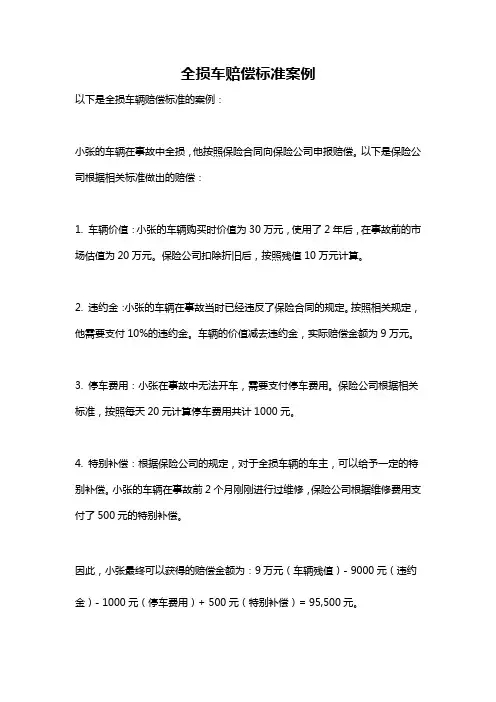 全损车赔偿标准案例

以下是全损车辆赔偿标准的案例：

小张的车辆在事故中全损，他按照保险合同向保险公司申报赔偿。以下是保险公司根据相关标准做出的赔偿：

1. 车辆价值：小张的车辆购买时价值为 30 万元，使用了 2 年后，在事故前的市场估值为 20 万元。保险公司扣除折旧后，按照残值 10 万元计算。

2. 违约金：小张的车辆在事故当时已经违反了保险合同的规定。按照相关规定，他需要支付 10%的违约金。车辆的价值减去违约金，实际赔偿金额为 9 万元。

3. 停车费用：小张在事故中无法开车，需要支付停车费用。保险公司根据相关标准，按照每天 20 元计算停车费用共计 1000 元。

4. 特别补偿：根据保险公司的规定，对于全损车辆的车主，可以给予一定的特别补偿。小张的车辆在事故前 2 个月刚刚进行过维修，保险公司根据维修费用支付了 500 元的特别补偿。

因此，小张最终可以获得的赔偿金额为：9 万元（车辆残值）- 9000 元（违约金）- 1000 元（停车费用）+ 500 元（特别补偿）= 95,500 元。